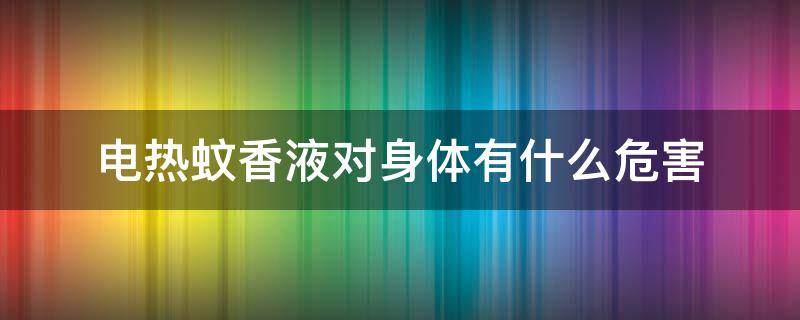 电热蚊香液对身体有什么危害